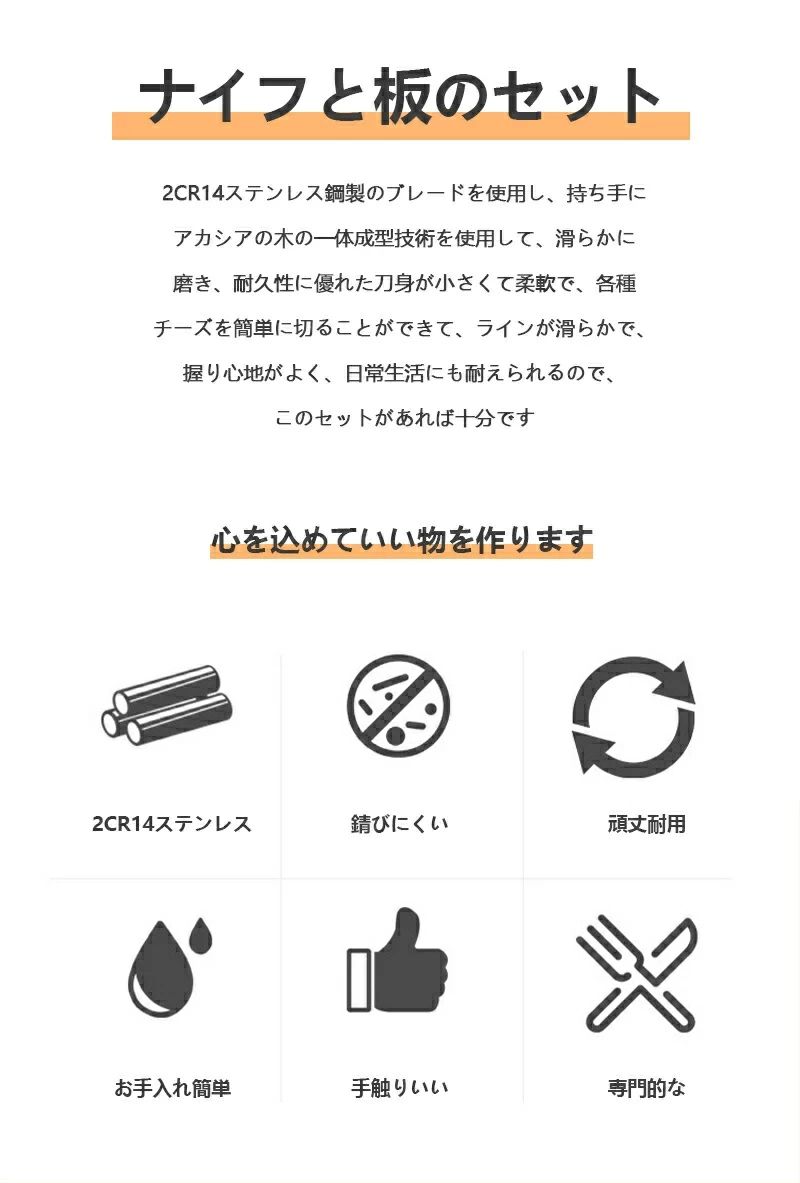 ナイフと板のセット

2CR14ステンレス鋼製のブレードを使用し、持ち手にアカシアの木の一体成型技術を使用して、滑らかに磨き、耐久性に優れた刀身が小さくて柔軟で、各種チーズを簡単に切ることができて、ラインが滑らかで、握り心地がよく、日常生活にも耐えられるので、このセットがあれば十分です

心を込めていい物を作ります

2CR14ステンレス

錆びにくい

頑丈耐用

お手入れ簡単

手触りいい

専門的な